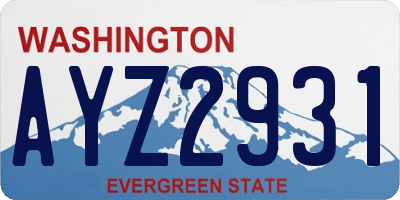 WASHINGTON

AYZ2931

EVERGREEN STATE